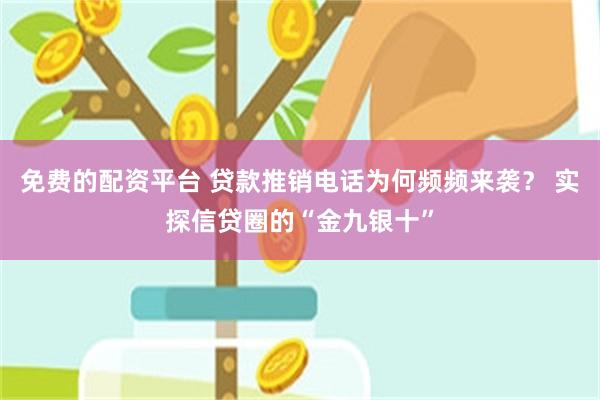 免费的配资平台 贷款推销电话为何频频来袭？ 实探信贷圈的“金九银十”